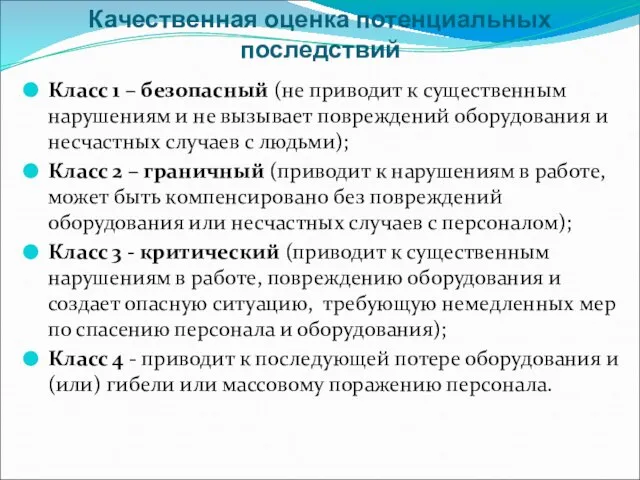 Качественная оценка потенциальных последствий

Класс 1 – безопасный (не приводит к существенным нарушениям и не вызывает повреждений оборудования и несчастных случаев с людьми);

Класс 2 – граничный (приводит к нарушениям в работе, может быть компенсировано без повреждений оборудования или несчастных случаев с персоналом);

Класс 3 - критический (приводит к существенным нарушениям в работе, повреждению оборудования и создает опасную ситуацию, требующую немедленных мер по спасению персонала и оборудования);

Класс 4 - приводит к последующей потере оборудования и (или) гибели или массовому поражению персонала.